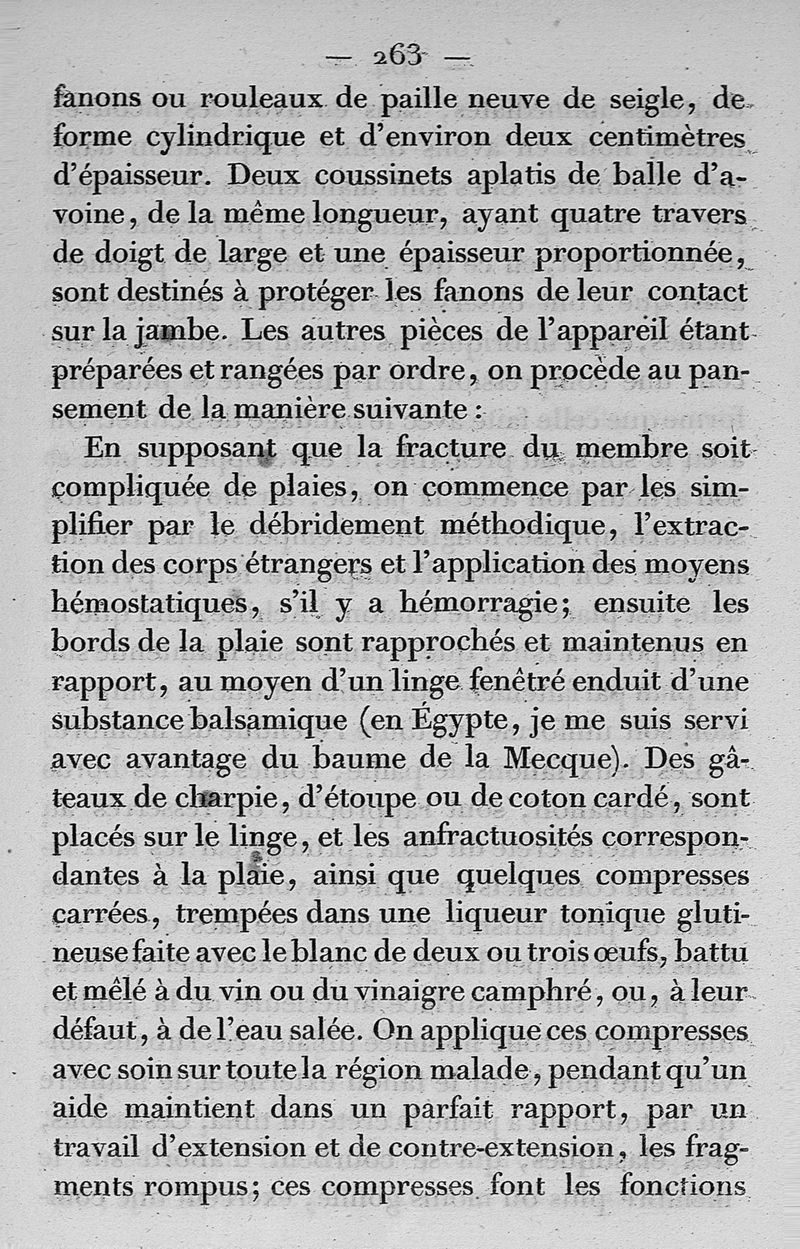 — 263 —
fanons ou rouleaux de paille neuve de seigle, de forme cylindrique et d'environ deux centimètres d'épaisseur. Deux coussinets aplatis de balle d'avoine, de la même longueur, ayant quatre travers de doigt de large et une épaisseur proportionnée, sont destinés à protéger les fanons de leur contact sur la jambe. Les autres pièces de l'appareil étant préparées et rangées par ordre, on procède au pansement de la manière suivante :

En supposant que la fracture du membre soit compliquée de plaies, on commence par les simplifier par le débridement méthodique, l'extraction des corps étrangers et l'application des moyens hémostatiques, s'il y a hémorragie; ensuite les bords de la plaie sont rapprochés et maintenus en rapport, au moyen d'un linge fenêtré enduit d'une substance balsamique (en Égypte, je me suis servi avec avantage du baume de la Mecque). Des gâteaux de charpie, d'étoupe ou de coton cardé, sont placés sur le linge, et les anfractuosités correspondantes à la plaie, ainsi que quelques compresses carrées, trempées dans une liqueur tonique glutineuse faite avec le blanc de deux ou trois œufs, battu et mêlé à du vin ou du vinaigre camphré, ou, à leur défaut, à de l'eau salée. On applique ces compresses avec soin sur toute la région malade, pendant qu'un aide maintient dans un parfait rapport, par un travail d'extension et de contre-extension, les fragments rompus; ces compresses font les fonctions